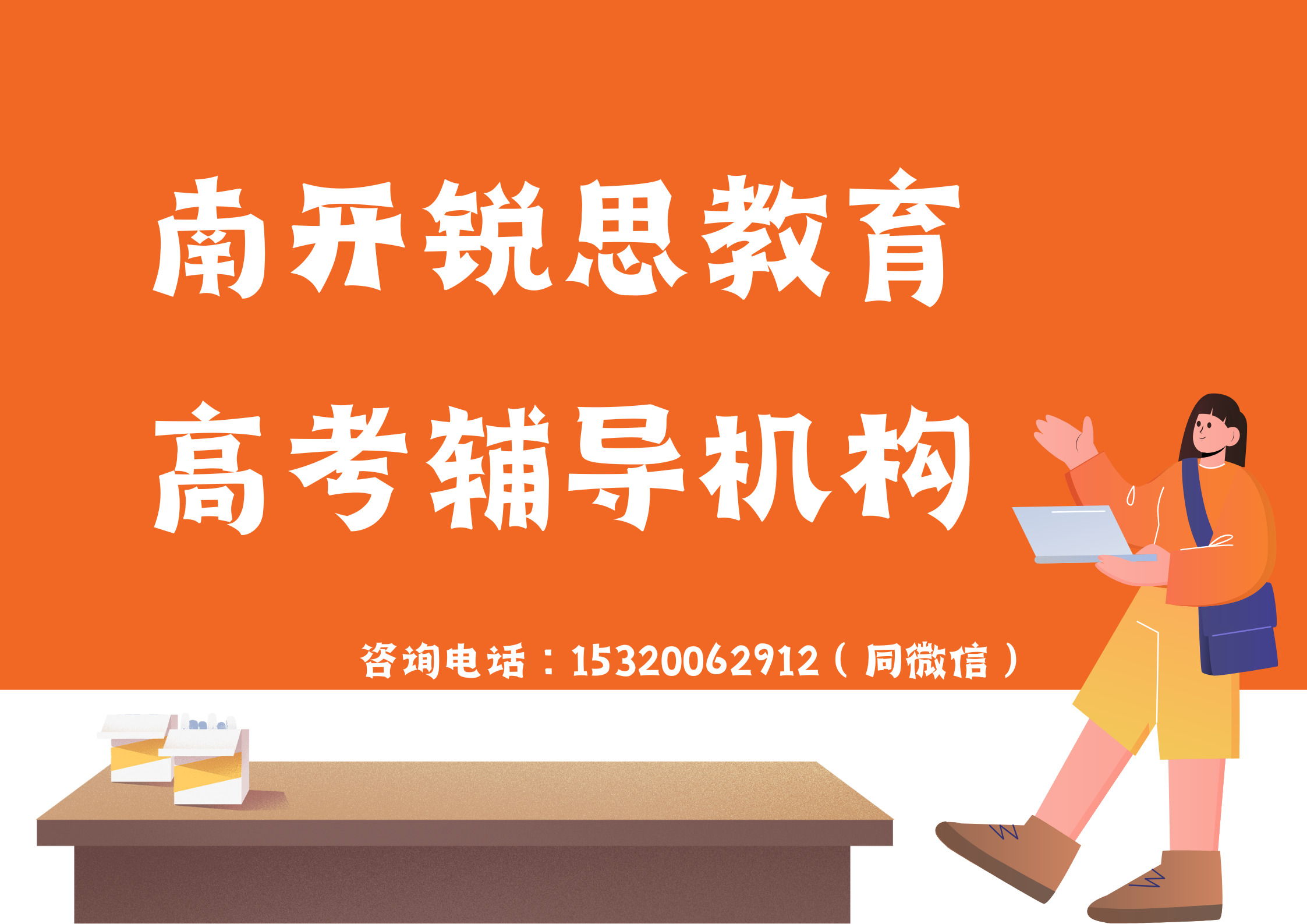 南开锐思教育

高考辅导机构

咨询电话：15320062912（同微信）